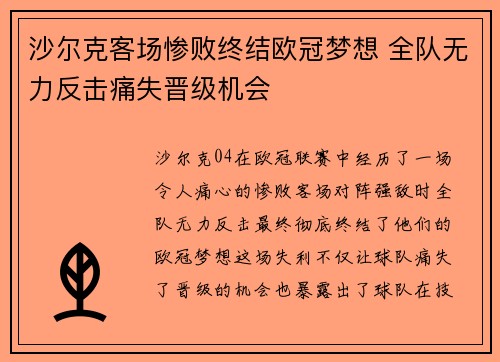 沙尔克客场惨败终结欧冠梦想 全队无力反击痛失晋级机会

沙尔克04在欧冠联赛中经历了一场令人痛心的惨败客场对阵强敌时全队无力反击最终彻底终结了他们的欧冠梦想这场失利不仅让球队痛失了晋级的机会也暴露出了球队在技